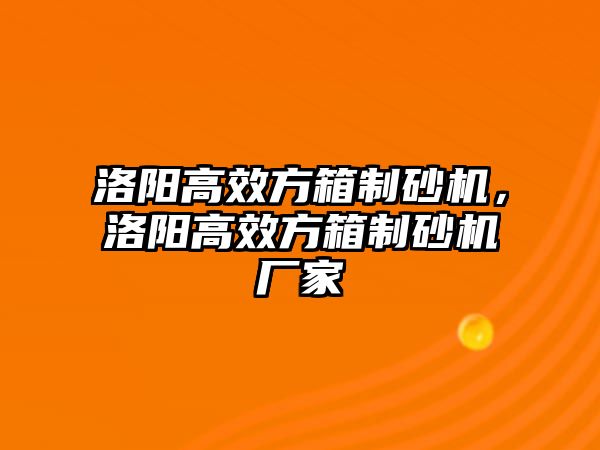 洛阳高效方箱制砂机，洛阳高效方箱制砂机厂家